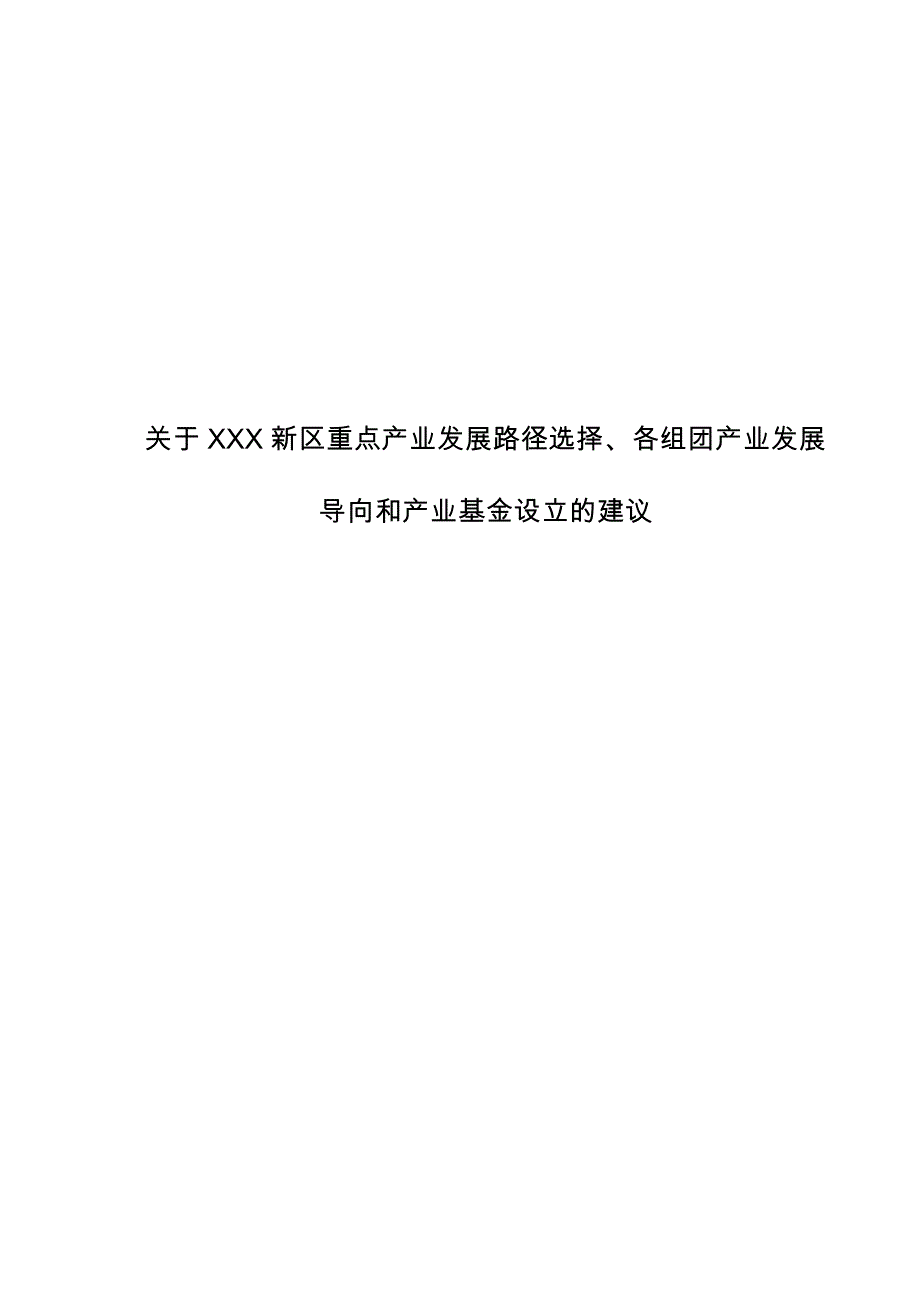 关于XXX新区重点产业发展路径选择、各组团产业发展导向和产业基金设立的建议